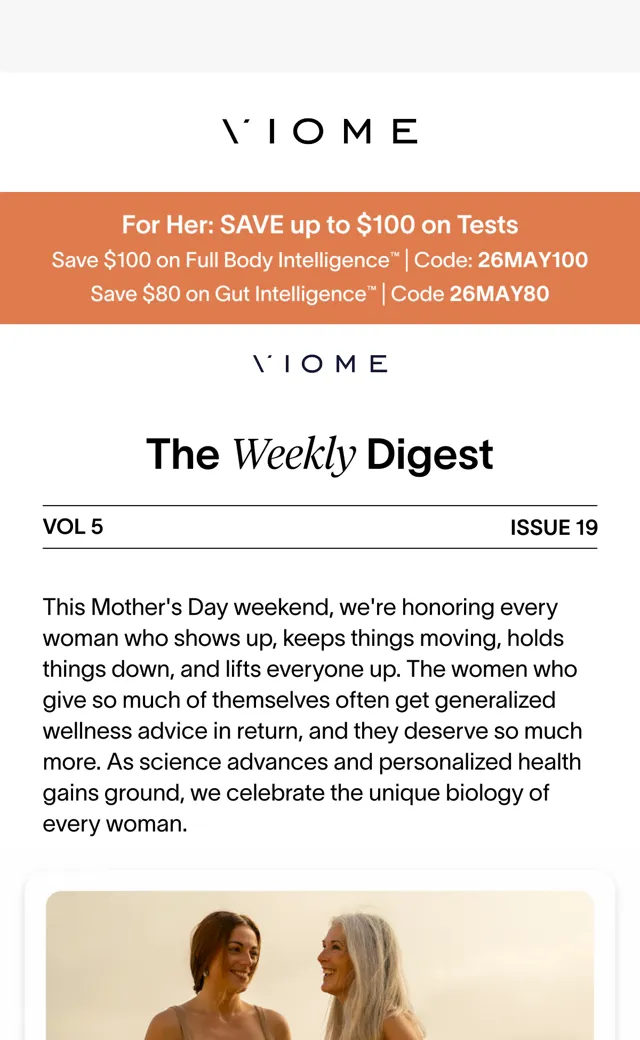 VIOME

For Her: SAVE up to $100 on Tests
Save $100 on Full Body Intelligence™ | Code: 26MAY100
Save $80 on Gut Intelligence™ | Code 26MAY80

VIOME

The Weekly Digest

VOL 5

ISSUE 19

This Mother's Day weekend, we're honoring every woman who shows up, keeps things moving, holds things down, and lifts everyone up. The women who give so much of themselves often get generalized wellness advice in return, and they deserve so much more. As science advances and personalized health gains ground, we celebrate the unique biology of every woman.